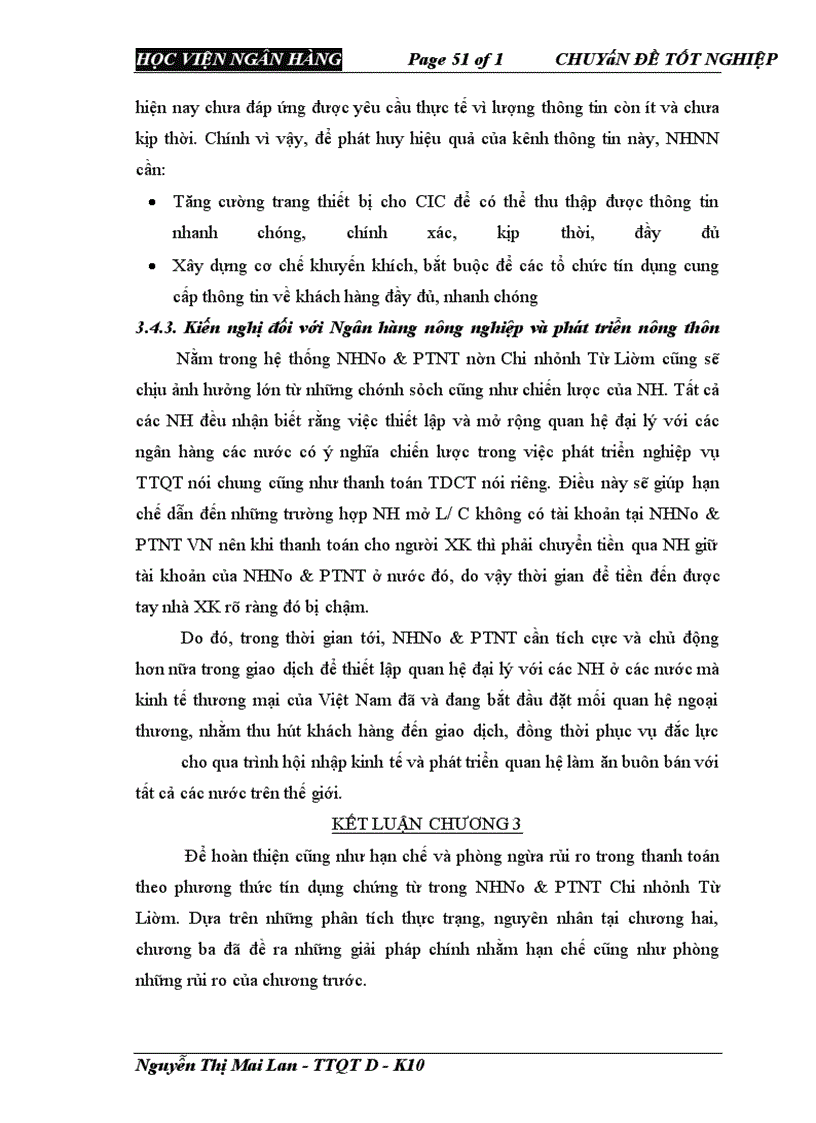 HỌC VIỆN NGÂN HÀNG Page 51 of 1 CHUYấN ĐỀ TỐT NGHIỆP

hiện nay chưa đáp ứng được yêu cầu thực tế vì lượng thông tin còn ít và chưa kịp thời. Chính vì vậy, để phát huy hiệu quả của kênh thông tin này, NHNN cần:

• Tăng cường trang thiết bị cho CIC để có thể thu thập được thông tin nhanh chóng, chính xác, kịp thời, đầy đủ
• Xây dựng cơ chế khuyến khích, bắt buộc để các tổ chức tín dụng cung cấp thông tin về khách hàng đầy đủ, nhanh chóng

3.4.3. Kiến nghị đối với Ngân hàng nông nghiệp và phát triển nông thôn

Nằm trong hệ thống NHNo & PTNT nờn Chi nhỏnh Từ Liờm cũng sẽ chịu ảnh hưởng lớn từ những chớnh sỏch cũng như chiến lược của NH. Tất cả các NH đều nhận biết rằng việc thiết lập và mở rộng quan hệ đại lý với các ngân hàng các nước có ý nghĩa chiến lược trong việc phát triển nghiệp vụ TTQT nói chung cũng như thanh toán TDCT nói riêng. Điều này sẽ giúp hạn chế dẫn đến những trường hợp NH mở L/ C không có tài khoản tại NHNo & PTNT VN nên khi thanh toán cho người XK thì phải chuyển tiền qua NH giữ tài khoản của NHNo & PTNT ở nước đó, do vậy thời gian để tiền đến được tay nhà XK rõ ràng đó bị chậm.

Do đó, trong thời gian tới, NHNo & PTNT cần tích cực và chủ động hơn nữa trong giao dịch để thiết lập quan hệ đại lý với các NH ở các nước mà kinh tế thương mại của Việt Nam đã và đang bắt đầu đặt mối quan hệ ngoại thương, nhằm thu hút khách hàng đến giao dịch, đồng thời phục vụ đắc lực cho qua trình hội nhập kinh tế và phát triển quan hệ làm ăn buôn bán với tất cả các nước trên thế giới.

KẾT LUẬN CHƯƠNG 3

Để hoàn thiện cũng như hạn chế và phòng ngừa rủi ro trong thanh toán theo phương thức tín dụng chứng từ trong NHNo & PTNT Chi nhỏnh Từ Liờm. Dựa trên những phân tích thực trạng, nguyên nhân tại chương hai, chương ba đã đề ra những giải pháp chính nhằm hạn chế cũng như phòng những rủi ro của chương trước.

Nguyễn Thị Mai Lan - TTQT D - K10